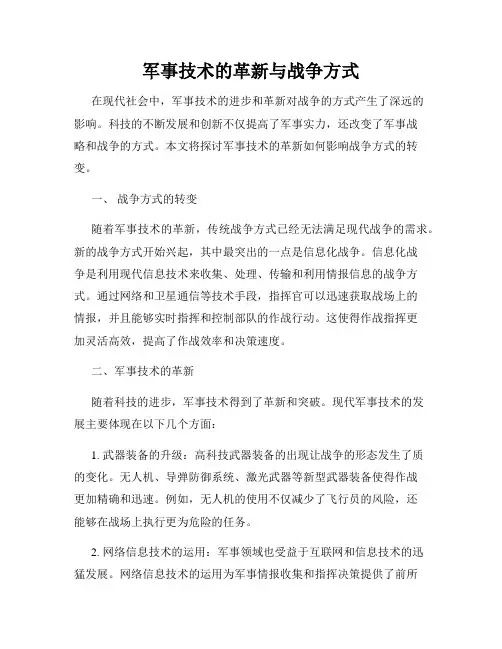 军事技术的革新与战争方式

在现代社会中，军事技术的进步和革新对战争的方式产生了深远的影响。科技的不断发展和创新不仅提高了军事实力，还改变了军事战略和战争的方式。本文将探讨军事技术的革新如何影响战争方式的转变。

一、 战争方式的转变

随着军事技术的革新，传统战争方式已经无法满足现代战争的需求。新的战争方式开始兴起，其中最突出的一点是信息化战争。信息化战争是利用现代信息技术来收集、处理、传输和利用情报信息的战争方式。通过网络和卫星通信等技术手段，指挥官可以迅速获取战场上的情报，并且能够实时指挥和控制部队的作战行动。这使得作战指挥更加灵活高效，提高了作战效率和决策速度。

二、军事技术的革新

随着科技的进步，军事技术得到了革新和突破。现代军事技术的发展主要体现在以下几个方面：

1. 武器装备的升级：高科技武器装备的出现让战争的形态发生了质的变化。无人机、导弹防御系统、激光武器等新型武器装备使得作战更加精确和迅速。例如，无人机的使用不仅减少了飞行员的风险，还能够在战场上执行更为危险的任务。

2. 网络信息技术的运用：军事领域也受益于互联网和信息技术的迅猛发展。网络信息技术的运用为军事情报收集和指挥决策提供了前所